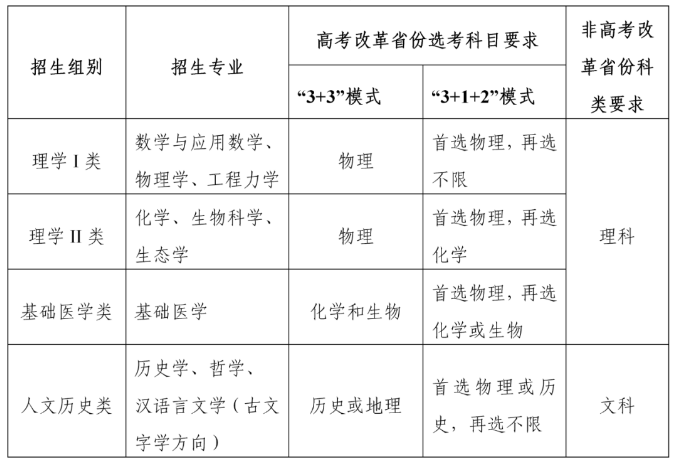 | 招生组别 | 招生专业 | 高考改革省份选考科目要求 “3+3”模式 | 高考改革省份选考科目要求 “3+1+2”模式 | 非高考改革省份科类要求 |
|---|---|---|---|---|
| 理学 I 类 | 数学与应用数学、物理学、工程力学 | 物理 | 首选物理，再选不限 | 理科 |
| 理学 II 类 | 化学、生物科学、生态学 | 物理 | 首选物理，再选化学 | 理科 |
| 基础医学类 | 基础医学 | 化学和生物 | 首选物理，再选化学或生物 | 理科 |
| 人文历史类 | 历史学、哲学、汉语言文学（古文字学方向） | 历史或地理 | 首选物理或历史，再选不限 | 文科 |